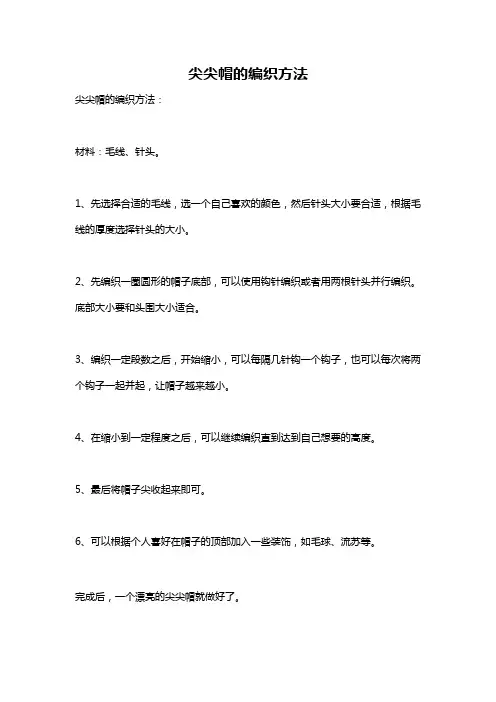 尖尖帽的编织方法

尖尖帽的编织方法：

材料：毛线、针头。

1、先选择合适的毛线，选一个自己喜欢的颜色，然后针头大小要合适，根据毛线的厚度选择针头的大小。

2、先编织一圈圆形的帽子底部，可以使用钩针编织或者用两根针头并行编织。底部大小要和头围大小适合。

3、编织一定段数之后，开始缩小，可以每隔几针钩一个钩子，也可以每次将两个钩子一起并起，让帽子越来越小。

4、在缩小到一定程度之后，可以继续编织直到达到自己想要的高度。

5、最后将帽子尖收起来即可。

6、可以根据个人喜好在帽子的顶部加入一些装饰，如毛球、流苏等。

完成后，一个漂亮的尖尖帽就做好了。